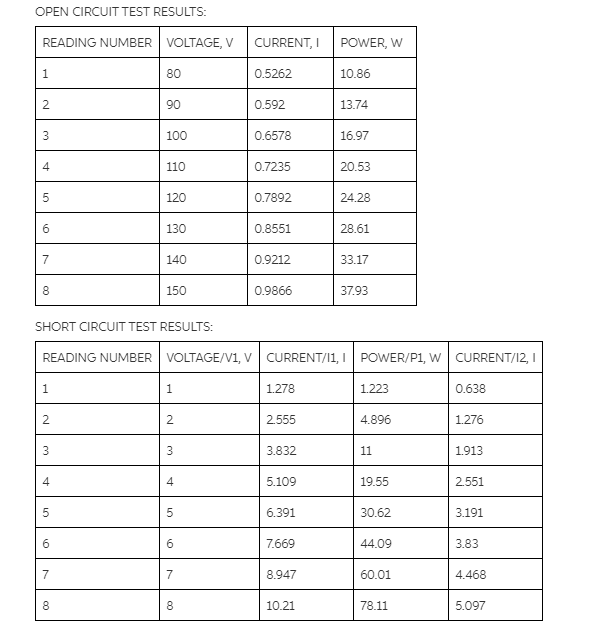 OPEN CIRCUIT TEST RESULTS:

| READING NUMBER | VOLTAGE, V | CURRENT, I | POWER, W |
|---|---|---|---|
| 1 | 80 | 0.5262 | 10.86 |
| 2 | 90 | 0.592 | 13.74 |
| 3 | 100 | 0.6578 | 16.97 |
| 4 | 110 | 0.7235 | 20.53 |
| 5 | 120 | 0.7892 | 24.28 |
| 6 | 130 | 0.8551 | 28.61 |
| 7 | 140 | 0.9212 | 33.17 |
| 8 | 150 | 0.9866 | 37.93 |

SHORT CIRCUIT TEST RESULTS:

| READING NUMBER | VOLTAGE/V1, V | CURRENT/I1, I | POWER/P1, W | CURRENT/I2, I |
|---|---|---|---|---|
| 1 | 1 | 1.278 | 1.223 | 0.638 |
| 2 | 2 | 2.555 | 4.896 | 1.276 |
| 3 | 3 | 3.832 | 11 | 1.913 |
| 4 | 4 | 5.109 | 19.55 | 2.551 |
| 5 | 5 | 6.391 | 30.62 | 3.191 |
| 6 | 6 | 7.669 | 44.09 | 3.83 |
| 7 | 7 | 8.947 | 60.01 | 4.468 |
| 8 | 8 | 10.21 | 78.11 | 5.097 |